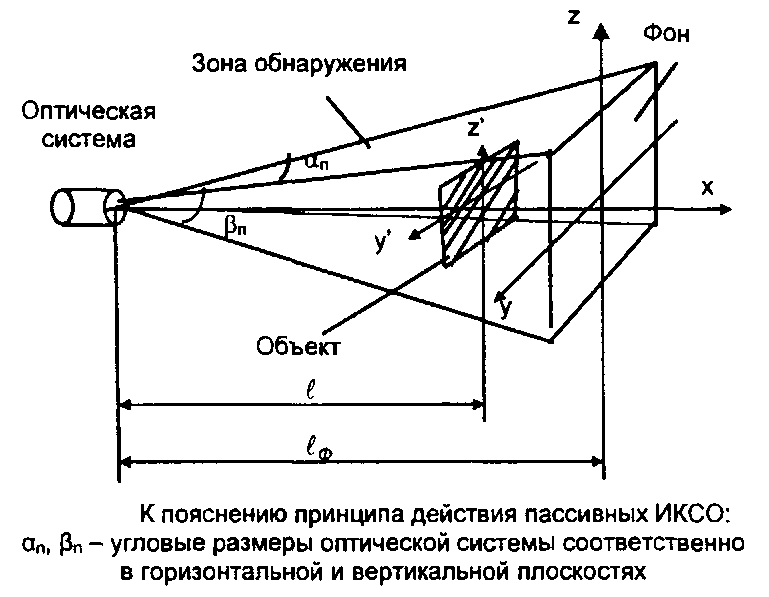 z
Фон
Зона обнаружения
Оптическая система
z'
$\alpha_п$
x
$\beta_п$
y'
y
Объект
$\ell$
$\ell_Ф$

К пояснению принципа действия пассивных ИКСО:
$\alpha_п$, $\beta_п$ – угловые размеры оптической системы соответственно в горизонтальной и вертикальной плоскостях